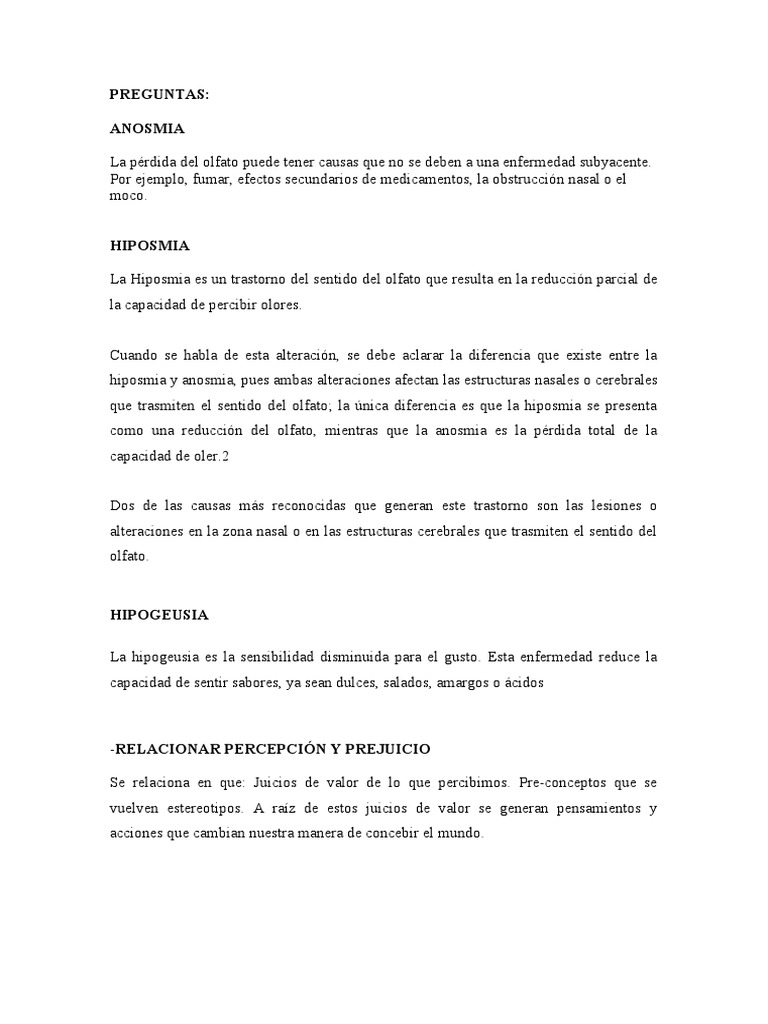 PREGUNTAS:

ANOSMIA

La pérdida del olfato puede tener causas que no se deben a una enfermedad subyacente. Por ejemplo, fumar, efectos secundarios de medicamentos, la obstrucción nasal o el moco.

HIPOSMIA

La Hiposmia es un trastorno del sentido del olfato que resulta en la reducción parcial de la capacidad de percibir olores.

Cuando se habla de esta alteración, se debe aclarar la diferencia que existe entre la hiposmia y anosmia, pues ambas alteraciones afectan las estructuras nasales o cerebrales que trasmiten el sentido del olfato; la única diferencia es que la hiposmia se presenta como una reducción del olfato, mientras que la anosmia es la pérdida total de la capacidad de oler.2

Dos de las causas más reconocidas que generan este trastorno son las lesiones o alteraciones en la zona nasal o en las estructuras cerebrales que trasmiten el sentido del olfato.

HIPOGEUSIA

La hipogeusia es la sensibilidad disminuida para el gusto. Esta enfermedad reduce la capacidad de sentir sabores, ya sean dulces, salados, amargos o ácidos

-RELACIONAR PERCEPCIÓN Y PREJUICIO

Se relaciona en que: Juicios de valor de lo que percibimos. Pre-conceptos que se vuelven estereotipos. A raíz de estos juicios de valor se generan pensamientos y acciones que cambian nuestra manera de concebir el mundo.